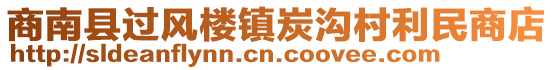 商南县过风楼镇炭沟村利民商店
http://sldeanflynn.cn.coovee.com